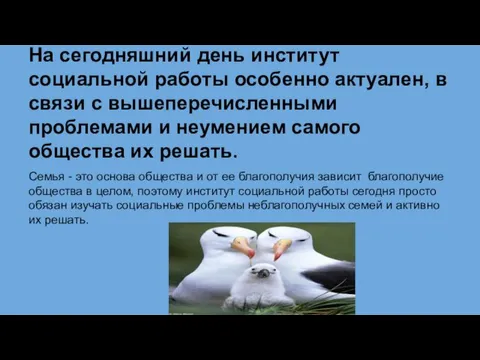 На сегодняшний день институт социальной работы особенно актуален, в связи с вышеперечисленными проблемами и неумением самого общества их решать.

Семья - это основа общества и от ее благополучия зависит благополучие общества в целом, поэтому институт социальной работы сегодня просто обязан изучать социальные проблемы неблагополучных семей и активно их решать.